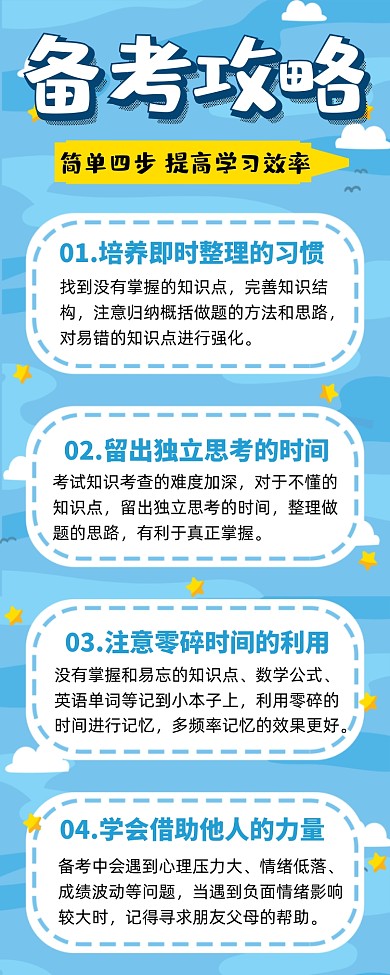 备考攻略

简单四步 提高学习效率

01.培养即时整理的习惯

找到没有掌握的知识点，完善知识结构，注意归纳概括做题的方法和思路，对易错的知识点进行强化。

02.留出独立思考的时间

考试知识考查的难度加深，对于不懂的知识点，留出独立思考的时间，整理做题的思路，有利于真正掌握。

03.注意零碎时间的利用

没有掌握和易忘的知识点、数学公式、英语单词等记到小本子上，利用零碎的时间进行记忆，多频率记忆的效果更好。

04.学会借助他人的力量

备考中会遇到心理压力大、情绪低落、成绩波动等问题，当遇到负面情绪影响较大时，记得寻求朋友父母的帮助。